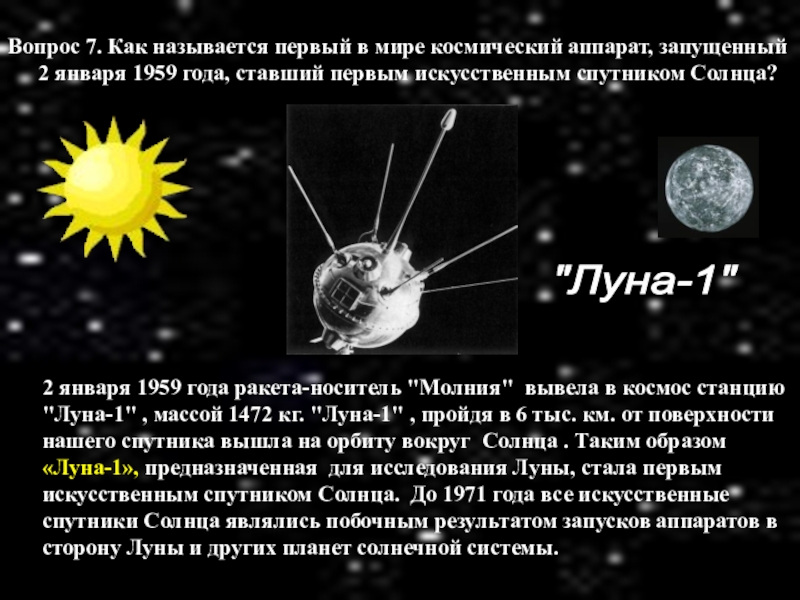 Вопрос 7. Как называется первый в мире космический аппарат, запущенный 2 января 1959 года, ставший первым искусственным спутником Солнца?

"Луна-1"

2 января 1959 года ракета-носитель "Молния" вывела в космос станцию "Луна-1" , массой 1472 кг. "Луна-1" , пройдя в 6 тыс. км. от поверхности нашего спутника вышла на орбиту вокруг Солнца . Таким образом «Луна-1», предназначенная для исследования Луны, стала первым искусственным спутником Солнца. До 1971 года все искусственные спутники Солнца являлись побочным результатом запусков аппаратов в сторону Луны и других планет солнечной системы.